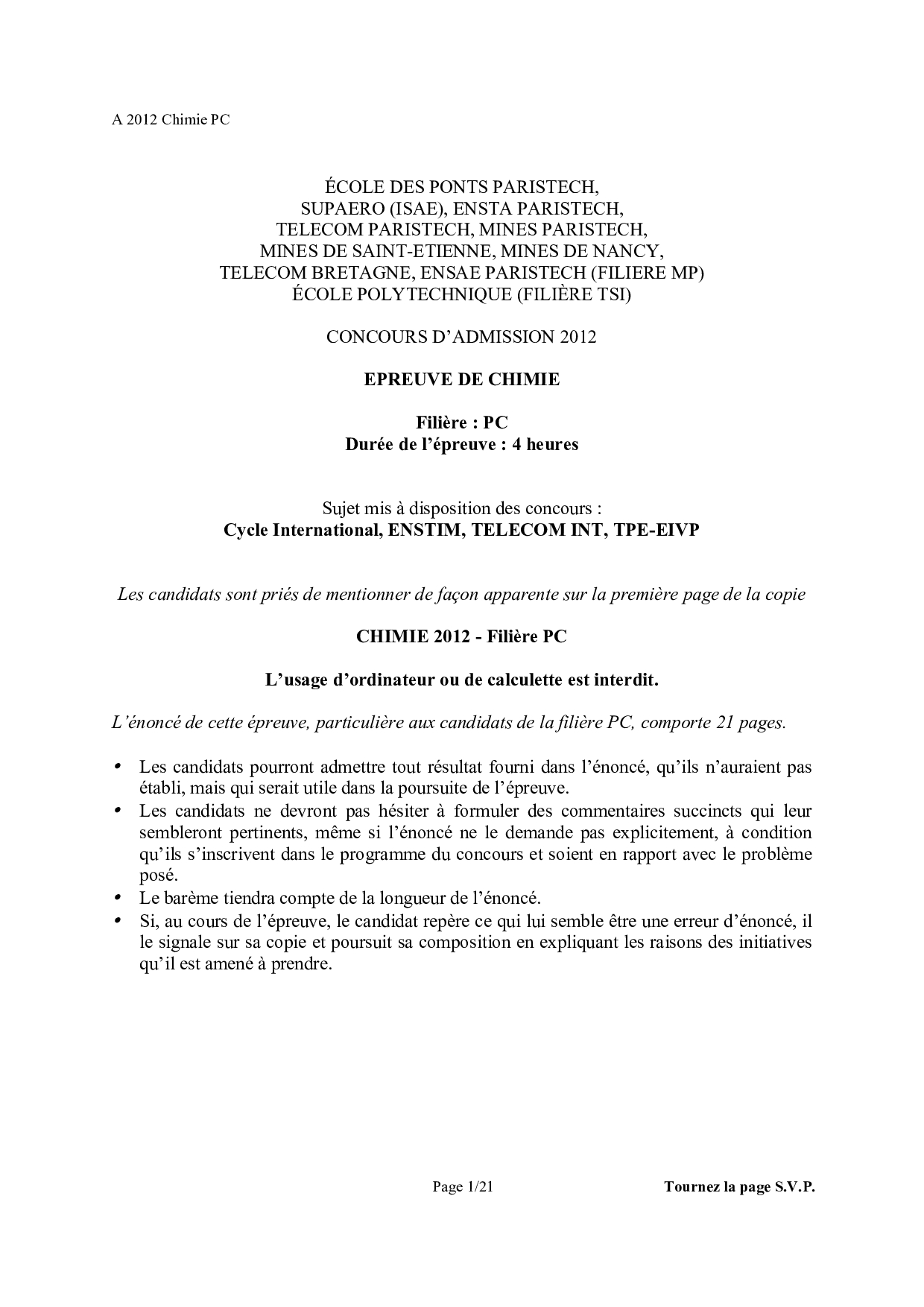 A 2012 Chimie PC

ÉCOLE DES PONTS PARISTECH,
SUPAERO (ISAE), ENSTA PARISTECH,
TELECOM PARISTECH, MINES PARISTECH,
MINES DE SAINT-ETIENNE, MINES DE NANCY,
TELECOM BRETAGNE, ENSAE PARISTECH (FILIERE MP)
ÉCOLE POLYTECHNIQUE (FILIÈRE TSI)

CONCOURS D'ADMISSION 2012

EPREUVE DE CHIMIE

Filière : PC
Durée de l'épreuve : 4 heures

Sujet mis à disposition des concours :
Cycle International, ENSTIM, TELECOM INT, TPE-EIVP

Les candidats sont priés de mentionner de façon apparente sur la première page de la copie

CHIMIE 2012 - Filière PC

L'usage d'ordinateur ou de calculette est interdit.

L'énoncé de cette épreuve, particulière aux candidats de la filière PC, comporte 21 pages.

• Les candidats pourront admettre tout résultat fourni dans l'énoncé, qu'ils n'auraient pas établi, mais qui serait utile dans la poursuite de l'épreuve.
• Les candidats ne devront pas hésiter à formuler des commentaires succincts qui leur sembleront pertinents, même si l'énoncé ne le demande pas explicitement, à condition qu'ils s'inscrivent dans le programme du concours et soient en rapport avec le problème posé.
• Le barème tiendra compte de la longueur de l'énoncé.
• Si, au cours de l'épreuve, le candidat repère ce qui lui semble être une erreur d'énoncé, il le signale sur sa copie et poursuit sa composition en expliquant les raisons des initiatives qu'il est amené à prendre.

Page 1/21

Tournez la page S.V.P.